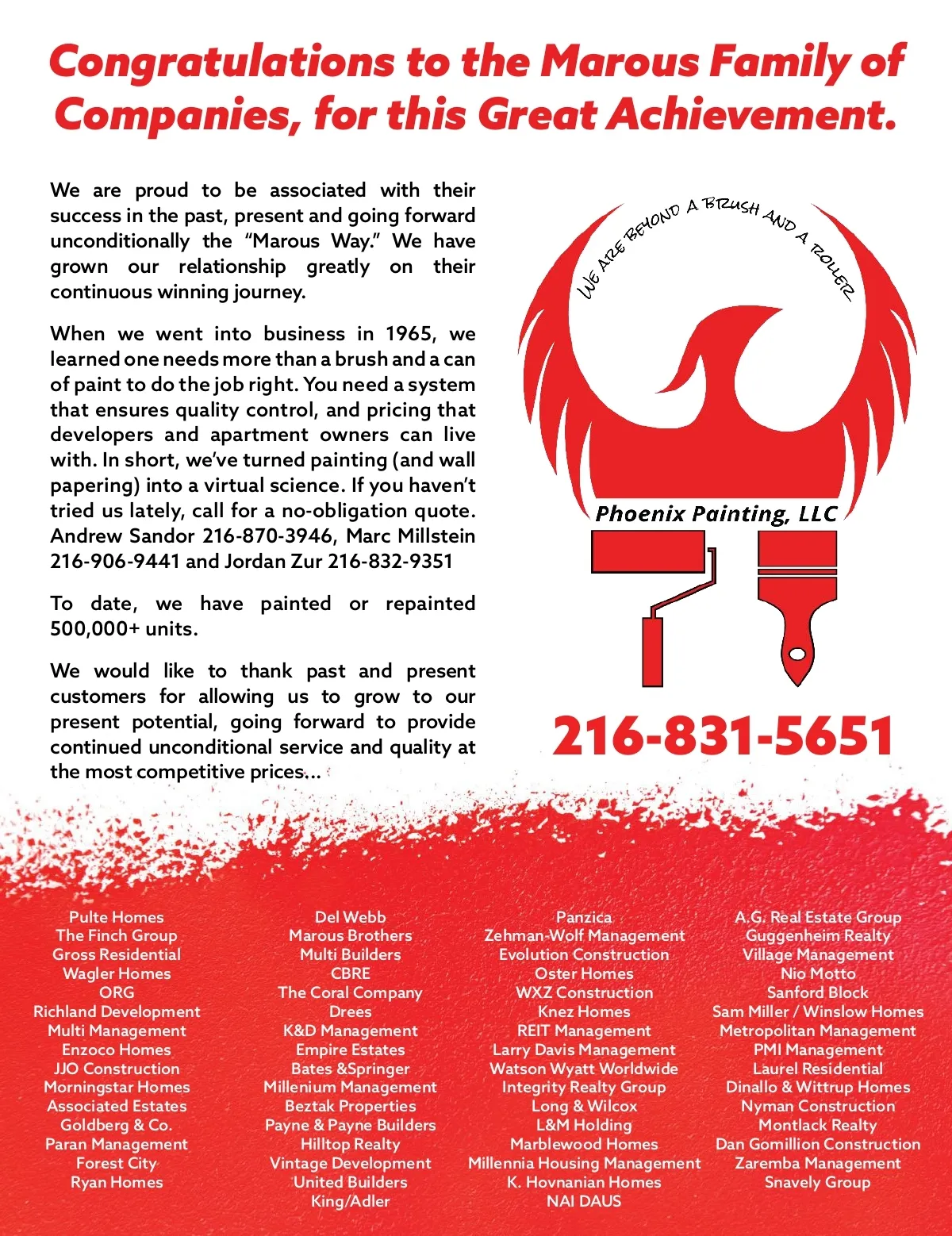 Congratulations to the Marous Family of Companies, for this Great Achievement.

We are proud to be associated with their success in the past, present and going forward unconditionally the "Marous Way." We have grown our relationship greatly on their continuous winning journey.

When we went into business in 1965, we learned one needs more than a brush and a can of paint to do the job right. You need a system that ensures quality control, and pricing that developers and apartment owners can live with. In short, we've turned painting (and wall papering) into a virtual science. If you haven't tried us lately, call for a no-obligation quote. Andrew Sandor 216-870-3946, Marc Millstein 216-906-9441 and Jordan Zur 216-832-9351

To date, we have painted or repainted 500,000+ units.

We would like to thank past and present customers for allowing us to grow to our present potential, going forward to provide continued unconditional service and quality at the most competitive prices...

WE ARE BEYOND A BRUSH AND A ROLLER

Phoenix Painting, LLC

216-831-5651

Pulte Homes
The Finch Group
Gross Residential
Wagler Homes
ORG
Richland Development
Multi Management
Enzoco Homes
JJO Construction
Morningstar Homes
Associated Estates
Goldberg & Co.
Paran Management
Forest City
Ryan Homes

Del Webb
Marous Brothers
Multi Builders
CBRE
The Coral Company
Drees
K&D Management
Empire Estates
Bates &Springer
Millenium Management
Beztak Properties
Payne & Payne Builders
Hilltop Realty
Vintage Development
United Builders
King/Adler

Panzica
Zehman-Wolf Management
Evolution Construction
Oster Homes
WXZ Construction
Knez Homes
REIT Management
Larry Davis Management
Watson Wyatt Worldwide
Integrity Realty Group
Long & Wilcox
L&M Holding
Marblewood Homes
Millennia Housing Management
K. Hovnanian Homes
NAI DAUS

A.G. Real Estate Group
Guggenheim Realty
Village Management
Nio Motto
Sanford Block
Sam Miller / Winslow Homes
Metropolitan Management
PMI Management
Laurel Residential
Dinallo & Wittrup Homes
Nyman Construction
Montlack Realty
Dan Gomillion Construction
Zaremba Management
Snavely Group